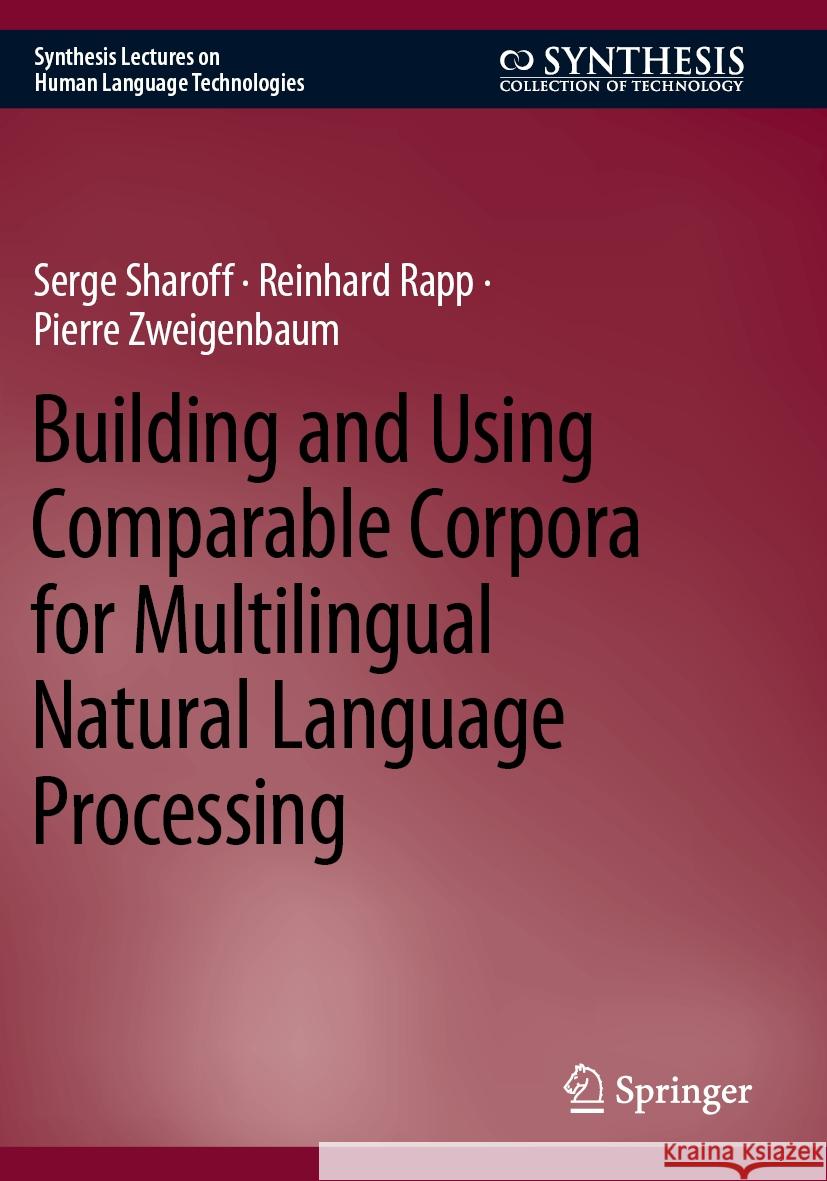 Synthesis Lectures on
Human Language Technologies

SYNTHESIS
COLLECTION OF TECHNOLOGY

Serge Sharoff · Reinhard Rapp ·
Pierre Zweigenbaum

Building and Using Comparable Corpora for Multilingual Natural Language Processing

Springer